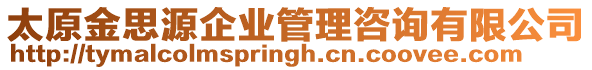 太原金思源企业管理咨询有限公司
http://tymalcolmspringh.cn.coovee.com